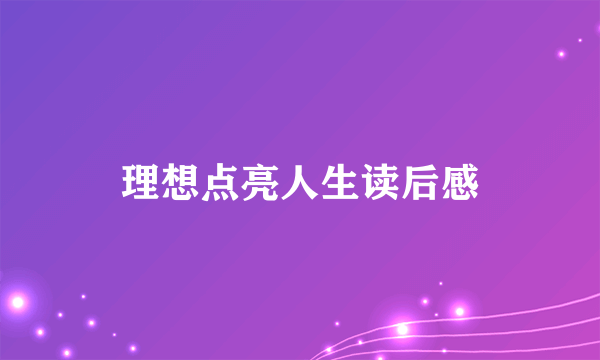 理想点亮人生读后感